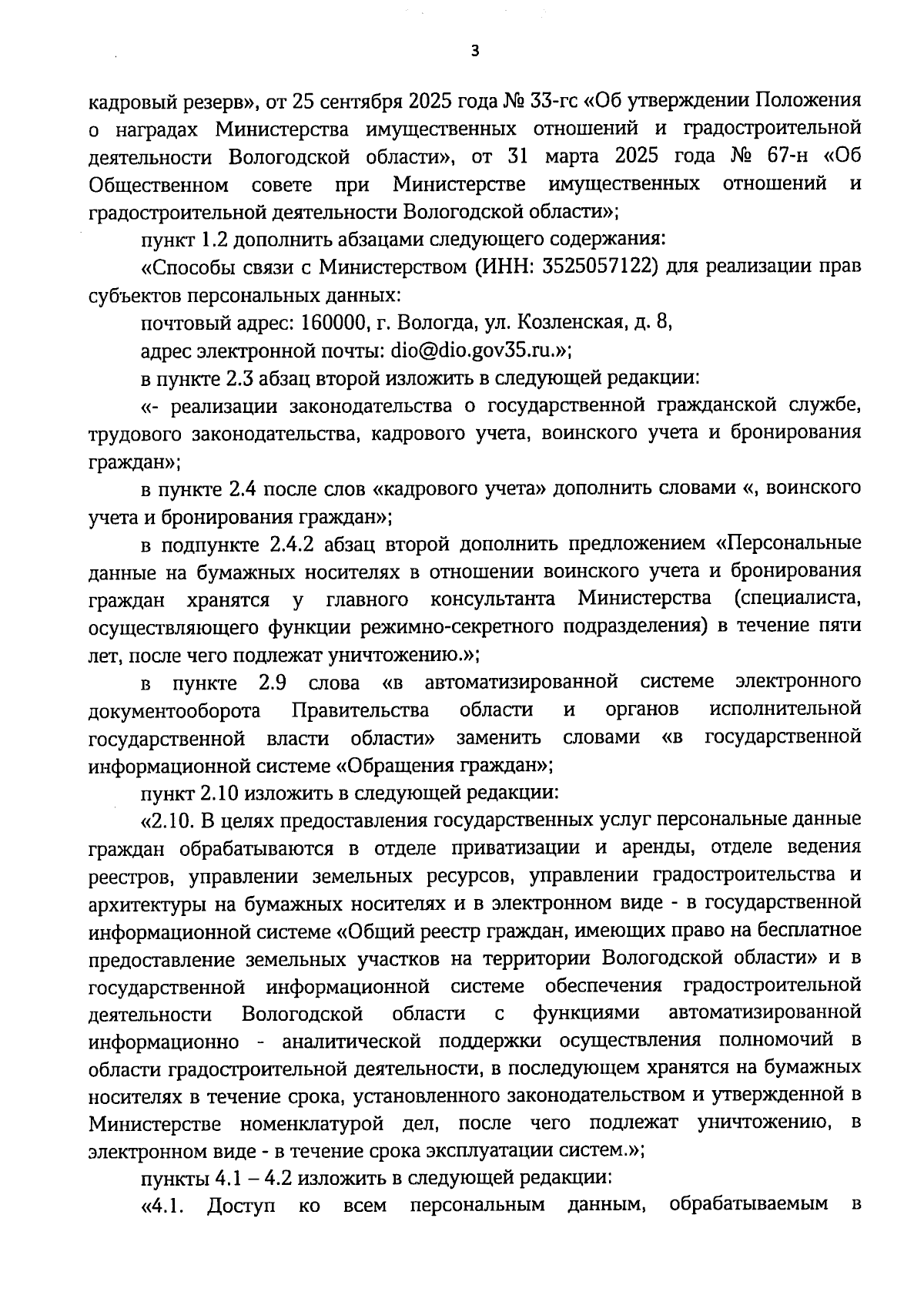 3

кадровый резерв», от 25 сентября 2025 года № 33-гс «Об утверждении Положения о наградах Министерства имущественных отношений и градостроительной деятельности Вологодской области», от 31 марта 2025 года № 67-н «Об Общественном совете при Министерстве имущественных отношений и градостроительной деятельности Вологодской области»;

пункт 1.2 дополнить абзацами следующего содержания:

«Способы связи с Министерством (ИНН: 3525057122) для реализации прав субъектов персональных данных:

почтовый адрес: 160000, г. Вологда, ул. Козленская, д. 8,

адрес электронной почты: dio@dio.gov35.ru.»;

в пункте 2.3 абзац второй изложить в следующей редакции:

«- реализации законодательства о государственной гражданской службе, трудового законодательства, кадрового учета, воинского учета и бронирования граждан»;

в пункте 2.4 после слов «кадрового учета» дополнить словами «, воинского учета и бронирования граждан»;

в подпункте 2.4.2 абзац второй дополнить предложением «Персональные данные на бумажных носителях в отношении воинского учета и бронирования граждан хранятся у главного консультанта Министерства (специалиста, осуществляющего функции режимно-секретного подразделения) в течение пяти лет, после чего подлежат уничтожению.»;

в пункте 2.9 слова «в автоматизированной системе электронного документооборота Правительства области и органов исполнительной государственной власти области» заменить словами «в государственной информационной системе «Обращения граждан»;

пункт 2.10 изложить в следующей редакции:

«2.10. В целях предоставления государственных услуг персональные данные граждан обрабатываются в отделе приватизации и аренды, отделе ведения реестров, управлении земельных ресурсов, управлении градостроительства и архитектуры на бумажных носителях и в электронном виде - в государственной информационной системе «Общий реестр граждан, имеющих право на бесплатное предоставление земельных участков на территории Вологодской области» и в государственной информационной системе обеспечения градостроительной деятельности Вологодской области с функциями автоматизированной информационно - аналитической поддержки осуществления полномочий в области градостроительной деятельности, в последующем хранятся на бумажных носителях в течение срока, установленного законодательством и утвержденной в Министерстве номенклатурой дел, после чего подлежат уничтожению, в электронном виде - в течение срока эксплуатации систем.»;

пункты 4.1 – 4.2 изложить в следующей редакции:

«4.1. Доступ ко всем персональным данным, обрабатываемым в